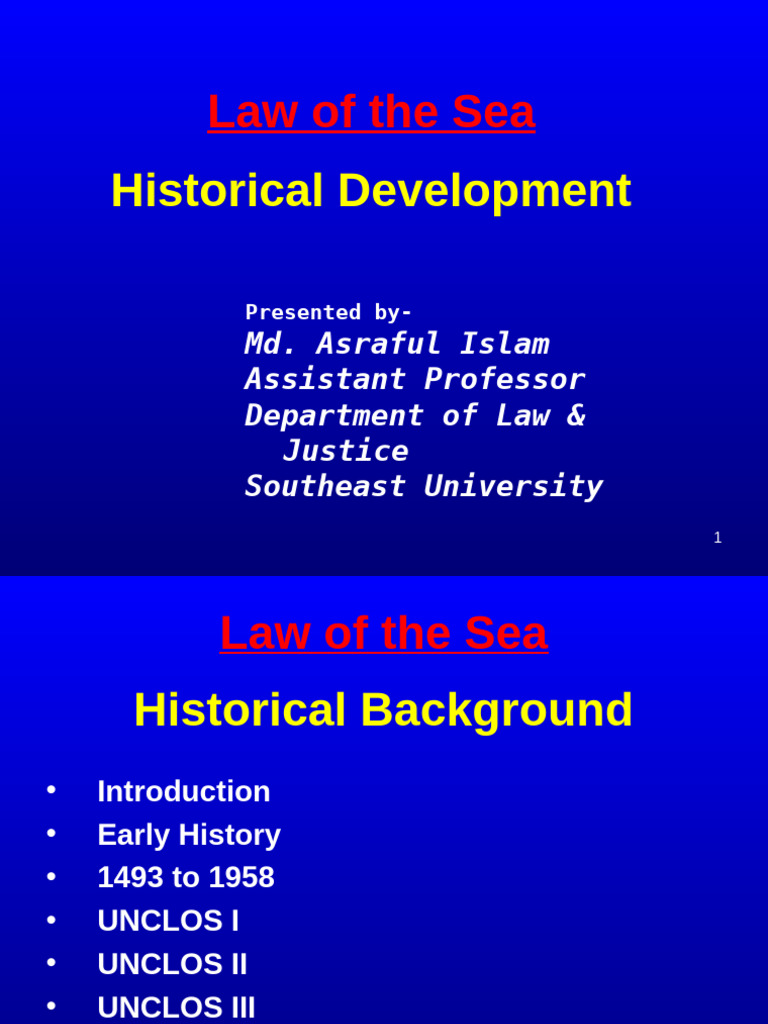 Law of the Sea

Historical Development

Presented by-
Md. Asraful Islam
Assistant Professor
Department of Law & Justice
Southeast University

1

Law of the Sea

Historical Background

• Introduction
• Early History
• 1493 to 1958
• UNCLOS I
• UNCLOS II
• UNCLOS III